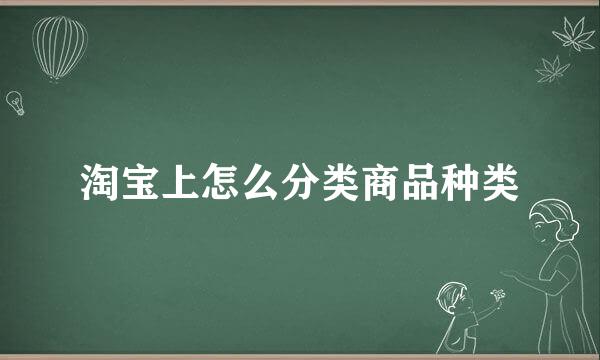 淘宝上怎么分类商品种类